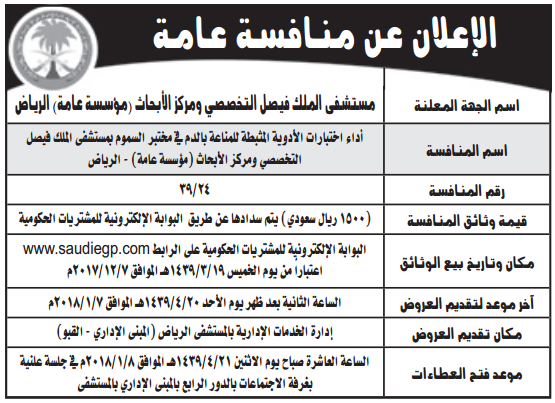 الإعلان عن منافسة عامة

| اسم الجهة المعلنة | مستشفى الملك فيصل التخصصي ومركز الأبحاث (مؤسسة عامة) الرياض |
|---|---|
| اسم المنافسة | أداء اختبارات الأدوية المثبطة للمناعة بالدم في مختبر السموم بمستشفى الملك فيصل التخصصي ومركز الأبحاث (مؤسسة عامة) - الرياض |
| رقم المنافسة | ٣٩/٢٤ |
| قيمة وثائق المنافسة | (١٥٠٠ ريال سعودي) يتم سدادها عن طريق البوابة الإلكترونية للمشتريات الحكومية |
| مكان وتاريخ بيع الوثائق | البوابة الإلكترونية للمشتريات الحكومية على الرابط www.saudiegp.com اعتبارا من يوم الخميس ١٤٣٩/٣/١٩هـ الموافق ٢٠١٧/١٢/٧م |
| آخر موعد لتقديم العروض | الساعة الثانية بعد ظهر يوم الأحد ١٤٣٩/٤/٢٠هـ الموافق ٢٠١٨/١/٧م |
| مكان تقديم العروض | إدارة الخدمات الإدارية بالمستشفى الرياض (المبنى الإداري - القبو) |
| موعد فتح العطاءات | الساعة العاشرة صباح يوم الاثنين ١٤٣٩/٤/٢١هـ الموافق ٢٠١٨/١/٨م في جلسة علنية بغرفة الاجتماعات بالدور الرابع بالمبنى الإداري بالمستشفى |